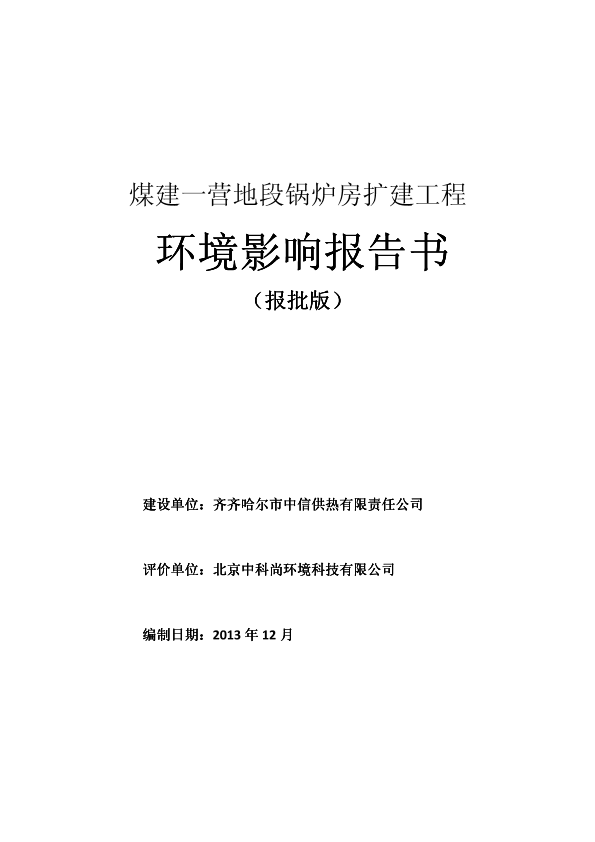 煤建一营地段锅炉房扩建工程

环境影响报告书

（报批版）

建设单位：齐齐哈尔市中信供热有限责任公司

评价单位：北京中科尚环境科技有限公司

编制日期：2013 年 12 月